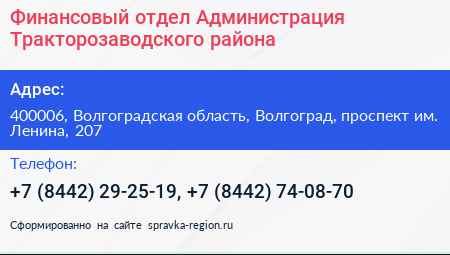 Финансовый отдел Администрация Тракторозаводского района

Адрес:

400006, Волгоградская область, Волгоград, проспект им. Ленина, 207

Телефон:

+7 (8442) 29-25-19, +7 (8442) 74-08-70

Сформированно на сайте spravka-region.ru